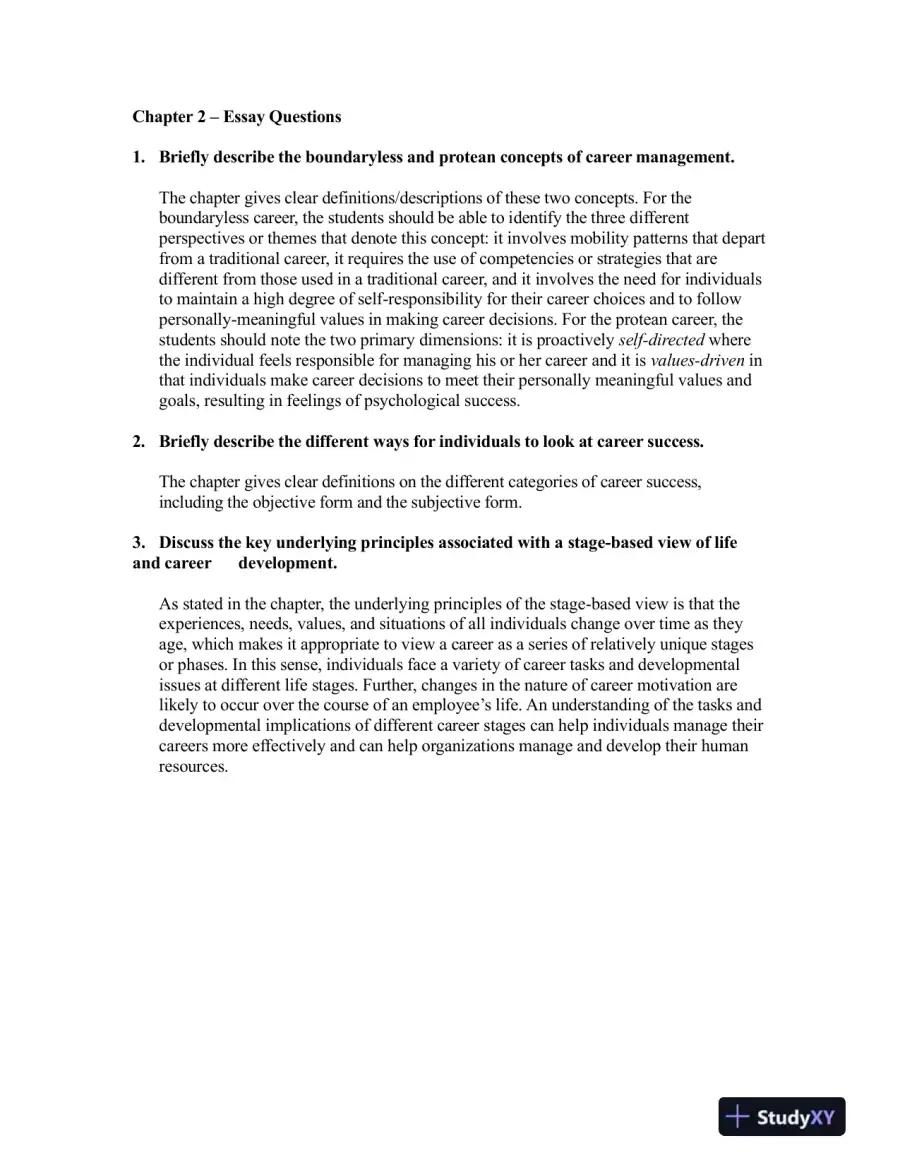 Chapter 2 – Essay Questions

1. Briefly describe the boundaryless and protean concepts of career management.

The chapter gives clear definitions/descriptions of these two concepts. For the boundaryless career, the students should be able to identify the three different perspectives or themes that denote this concept: it involves mobility patterns that depart from a traditional career, it requires the use of competencies or strategies that are different from those used in a traditional career, and it involves the need for individuals to maintain a high degree of self-responsibility for their career choices and to follow personally-meaningful values in making career decisions. For the protean career, the students should note the two primary dimensions: it is proactively self-directed where the individual feels responsible for managing his or her career and it is values-driven in that individuals make career decisions to meet their personally meaningful values and goals, resulting in feelings of psychological success.

2. Briefly describe the different ways for individuals to look at career success.

The chapter gives clear definitions on the different categories of career success, including the objective form and the subjective form.

3. Discuss the key underlying principles associated with a stage-based view of life and career development.

As stated in the chapter, the underlying principles of the stage-based view is that the experiences, needs, values, and situations of all individuals change over time as they age, which makes it appropriate to view a career as a series of relatively unique stages or phases. In this sense, individuals face a variety of career tasks and developmental issues at different life stages. Further, changes in the nature of career motivation are likely to occur over the course of an employee's life. An understanding of the tasks and developmental implications of different career stages can help individuals manage their careers more effectively and can help organizations manage and develop their human resources.

StudyXY